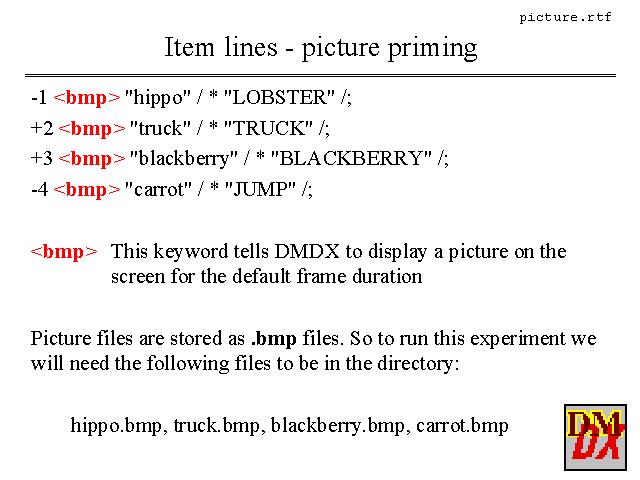 picture.rtf

Item lines - picture priming

-1 <bmp> "hippo" / * "LOBSTER" /;
+2 <bmp> "truck" / * "TRUCK" /;
+3 <bmp> "blackberry" / * "BLACKBERRY" /;
-4 <bmp> "carrot" / * "JUMP" /;

<bmp> This keyword tells DMDX to display a picture on the screen for the default frame duration

Picture files are stored as .bmp files. So to run this experiment we will need the following files to be in the directory:

hippo.bmp, truck.bmp, blackberry.bmp, carrot.bmp

DM
DX